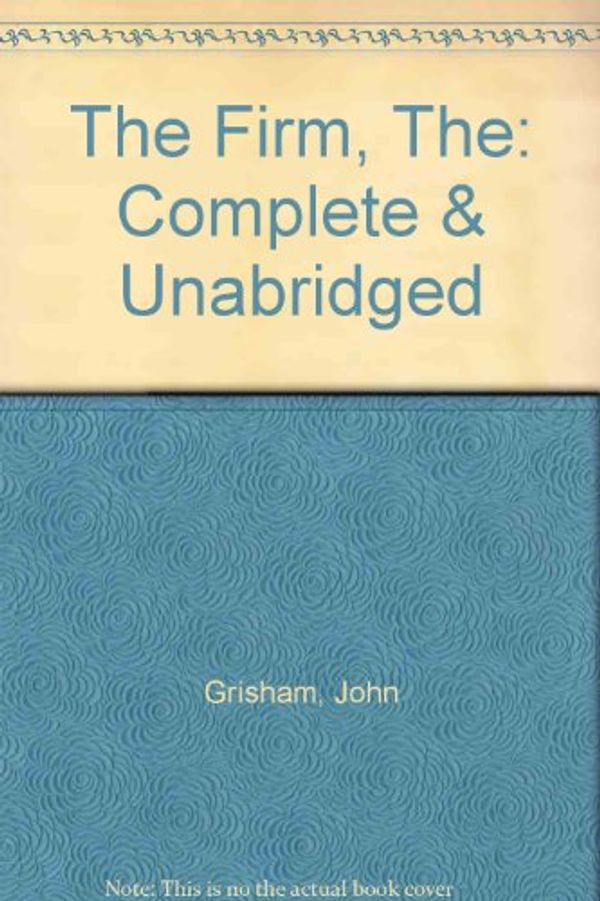 The Firm, The: Complete & Unabridged

Grisham, John

Note: This is no the actual book cover